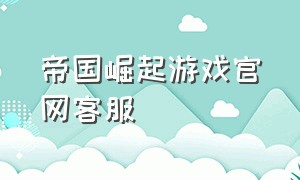 帝国崛起游戏官网客服